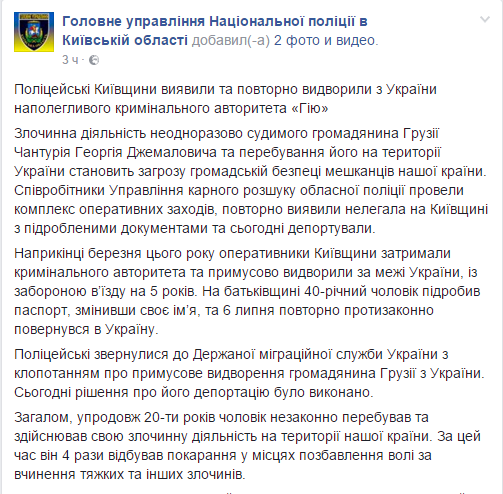 Головне управління Національної поліції в Київській області добавил(-а) 2 фото и видео.
3 ч ·

Поліцейські Київщини виявили та повторно видворили з України наполегливого кримінального авторитета «Гію»

Злочинна діяльність неодноразово судимого громадянина Грузії Чантурія Георгія Джемаловича та перебування його на території України становить загрозу громадській безпеці мешканців нашої країни. Співробітники Управління карного розшуку обласної поліції провели комплекс оперативних заходів, повторно виявили нелегала на Київщині з підробленими документами та сьогодні депортували.

Наприкінці березня цього року оперативники Київщини затримали кримінального авторитета та примусово видворили за межі України, із забороною в'їзду на 5 років. На батьківщині 40-річний чоловік підробив паспорт, змінивши своє ім'я, та 6 липня повторно протизаконно повернувся в Україну.

Поліцейські звернулися до Держаної міграційної служби України з клопотанням про примусове видворення громадянина Грузії з України. Сьогодні рішення про його депортацію було виконано.

Загалом, упродовж 20-ти років чоловік незаконно перебував та здійснював свою злочинну діяльність на території нашої країни. За цей час він 4 рази відбував покарання у місцях позбавлення волі за вчинення тяжких та інших злочинів.